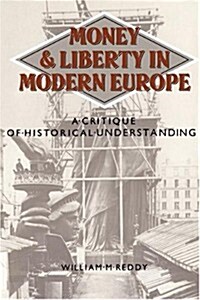 MONEY & LIBERTY IN MODERN EUROPE

A·CRITIQUE OF·HISTORICAL·UNDERSTANDING

WILLIAM·M·REDDY